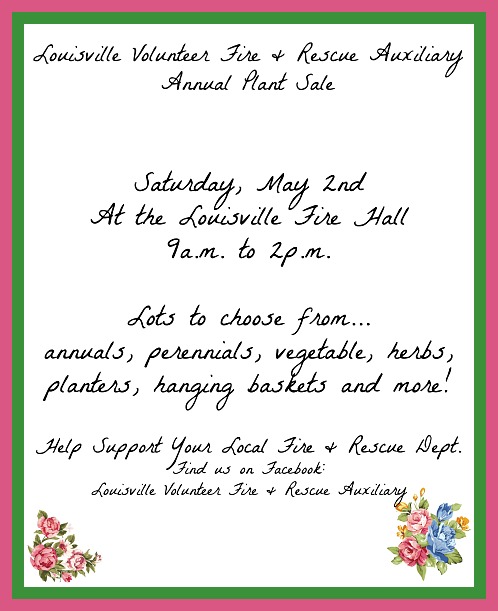 Louisville Volunteer Fire & Rescue Auxiliary
Annual Plant Sale

Saturday, May 2nd
At the Louisville Fire Hall
9a.m. to 2p.m.

Lots to choose from...
annuals, perennials, vegetable, herbs, planters, hanging baskets and more!

Help Support Your Local Fire & Rescue Dept.
Find us on Facebook:
Louisville Volunteer Fire & Rescue Auxiliary